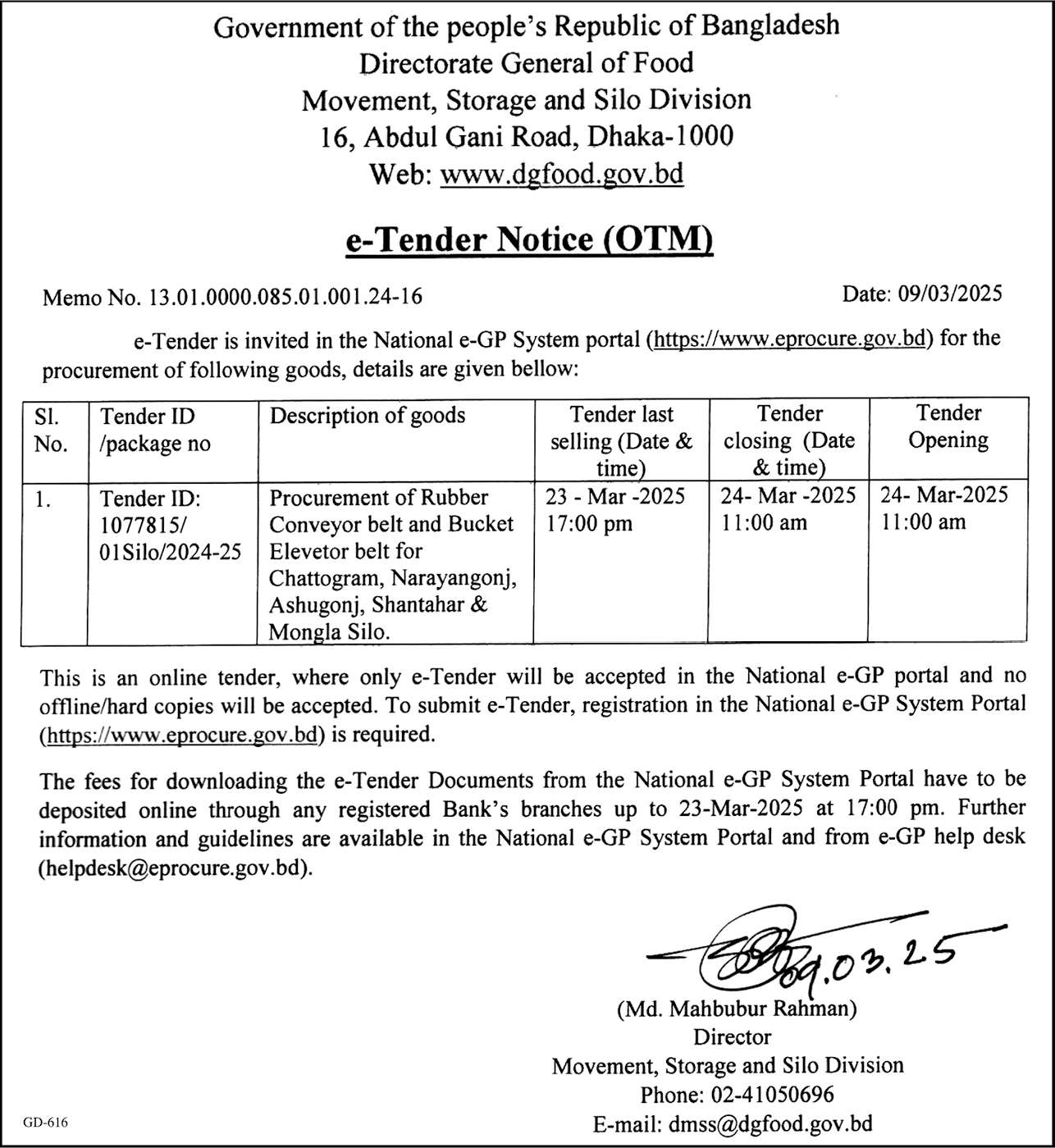 Government of the people's Republic of Bangladesh
Directorate General of Food
Movement, Storage and Silo Division
16, Abdul Gani Road, Dhaka-1000
Web: www.dgfood.gov.bd

e-Tender Notice (OTM)

Memo No. 13.01.0000.085.01.001.24-16

Date: 09/03/2025

e-Tender is invited in the National e-GP System portal (https://www.eprocure.gov.bd) for the procurement of following goods, details are given bellow:

| Sl. No. | Tender ID /package no | Description of goods | Tender last selling (Date & time) | Tender closing (Date & time) | Tender Opening |
|---|---|---|---|---|---|
| 1. | Tender ID: 1077815/ 01Silo/2024-25 | Procurement of Rubber Conveyor belt and Bucket Elevetor belt for Chattogram, Narayangonj, Ashugonj, Shantahar & Mongla Silo. | 23 - Mar -2025 17:00 pm | 24- Mar -2025 11:00 am | 24- Mar-2025 11:00 am |

This is an online tender, where only e-Tender will be accepted in the National e-GP portal and no offline/hard copies will be accepted. To submit e-Tender, registration in the National e-GP System Portal (https://www.eprocure.gov.bd) is required.

The fees for downloading the e-Tender Documents from the National e-GP System Portal have to be deposited online through any registered Bank's branches up to 23-Mar-2025 at 17:00 pm. Further information and guidelines are available in the National e-GP System Portal and from e-GP help desk (helpdesk@eprocure.gov.bd).

09.03.25
(Md. Mahbubur Rahman)
Director
Movement, Storage and Silo Division
Phone: 02-41050696
E-mail: dmss@dgfood.gov.bd

GD-616